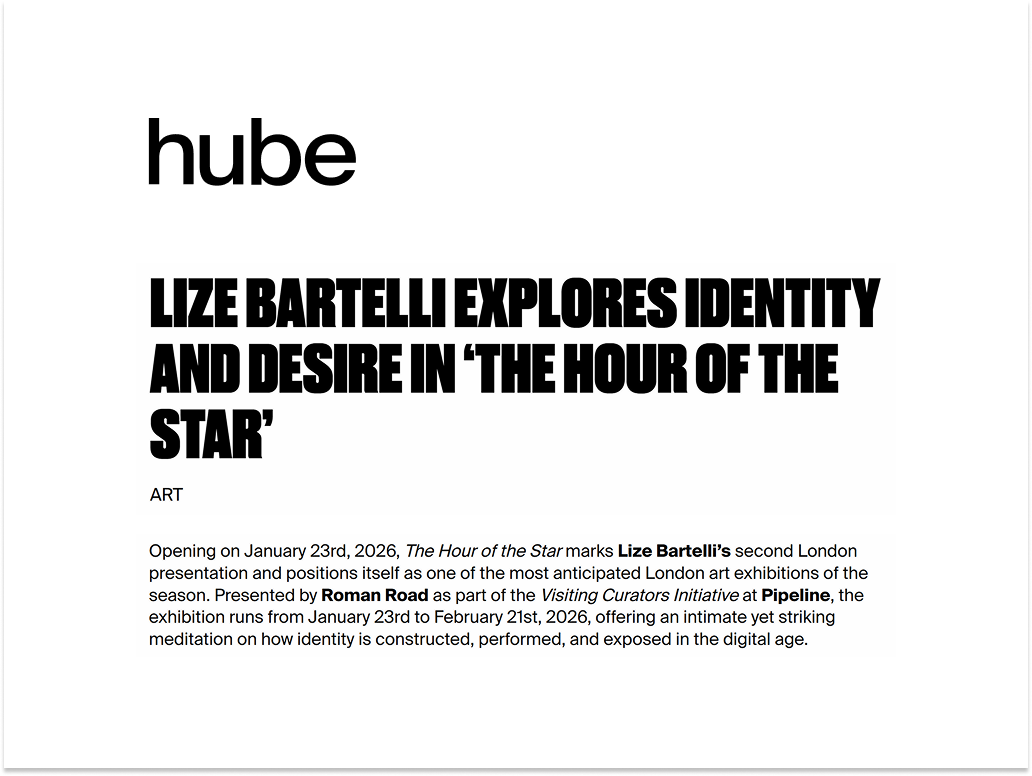 hube

LIZE BARTELLI EXPLORES IDENTITY AND DESIRE IN 'THE HOUR OF THE STAR'

ART

Opening on January 23rd, 2026, The Hour of the Star marks Lize Bartelli's second London presentation and positions itself as one of the most anticipated London art exhibitions of the season. Presented by Roman Road as part of the Visiting Curators Initiative at Pipeline, the exhibition runs from January 23rd to February 21st, 2026, offering an intimate yet striking meditation on how identity is constructed, performed, and exposed in the digital age.